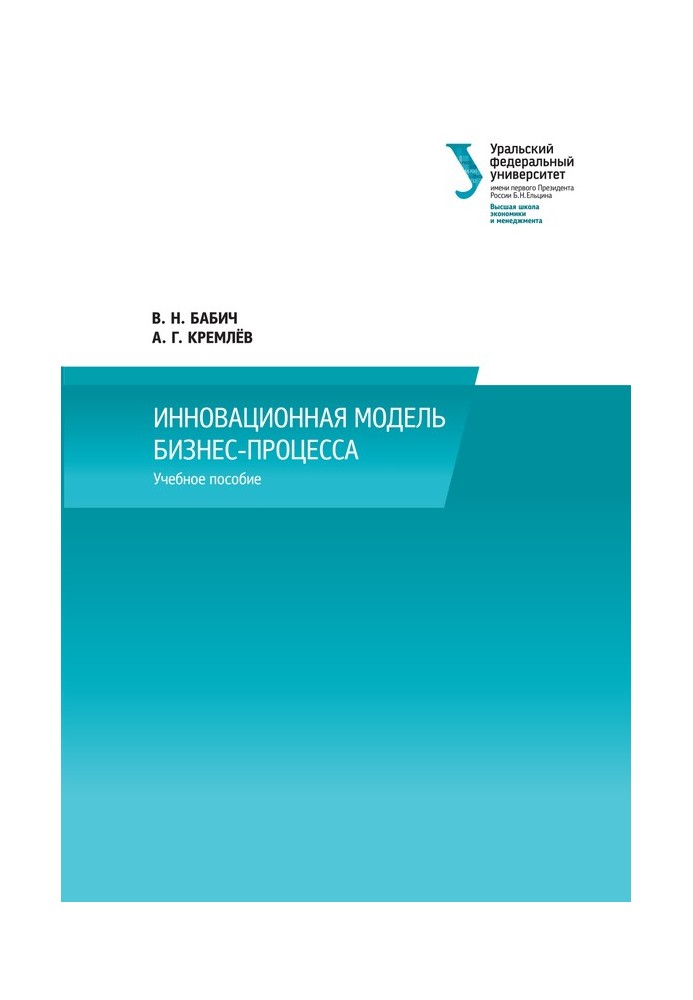 Уральский федеральный университет
имени первого Президента России Б.Н.Ельцина
Высшая школа экономики и менеджмента

В. Н. БАБИЧ
А. Г. КРЕМЛЁВ

ИННОВАЦИОННАЯ МОДЕЛЬ БИЗНЕС-ПРОЦЕССА
Учебное пособие